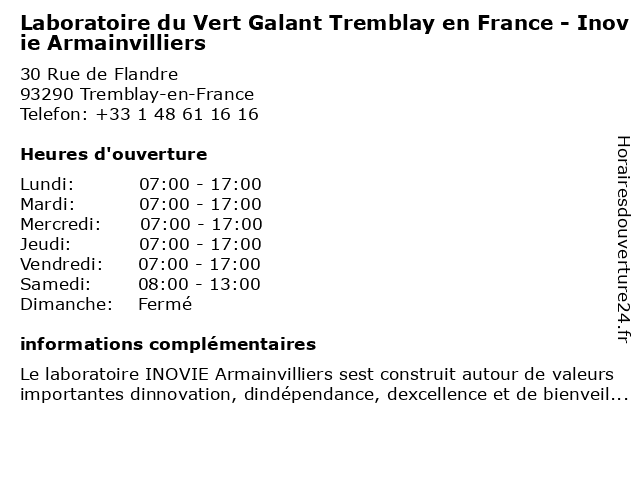 Laboratoire du Vert Galant Tremblay en France - Inovie Armainvilliers

30 Rue de Flandre
93290 Tremblay-en-France
Telefon: +33 1 48 61 16 16

Heures d'ouverture

Lundi: 07:00 - 17:00
Mardi: 07:00 - 17:00
Mercredi: 07:00 - 17:00
Jeudi: 07:00 - 17:00
Vendredi: 07:00 - 17:00
Samedi: 08:00 - 13:00
Dimanche: Fermé

informations complémentaires

Le laboratoire INOVIE Armainvilliers sest construit autour de valeurs importantes dinnovation, dindépendance, dexcellence et de bienveil...

Horairesdouverture24.fr